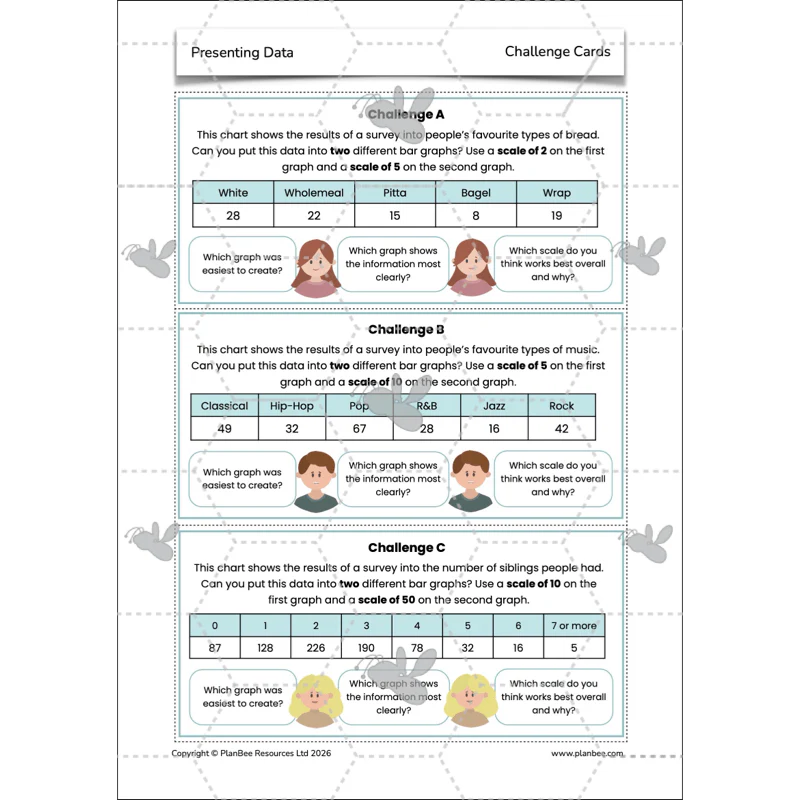 Presenting Data

Challenge Cards

Challenge A

This chart shows the results of a survey into people's favourite types of bread. Can you put this data into two different bar graphs? Use a scale of 2 on the first graph and a scale of 5 on the second graph.

| White | Wholemeal | Pitta | Bagel | Wrap |
|---|---|---|---|---|
| 28 | 22 | 15 | 8 | 19 |

Which graph was easiest to create?

Which graph shows the information most clearly?

Which scale do you think works best overall and why?

Challenge B

This chart shows the results of a survey into people's favourite types of music. Can you put this data into two different bar graphs? Use a scale of 5 on the first graph and a scale of 10 on the second graph.

| Classical | Hip-Hop | Pop | R&B | Jazz | Rock |
|---|---|---|---|---|---|
| 49 | 32 | 67 | 28 | 16 | 42 |

Which graph was easiest to create?

Which graph shows the information most clearly?

Which scale do you think works best overall and why?

Challenge C

This chart shows the results of a survey into the number of siblings people had. Can you put this data into two different bar graphs? Use a scale of 10 on the first graph and a scale of 50 on the second graph.

| 0 | 1 | 2 | 3 | 4 | 5 | 6 | 7 or more |
|---|---|---|---|---|---|---|---|
| 87 | 128 | 226 | 190 | 78 | 32 | 16 | 5 |

Which graph was easiest to create?

Which graph shows the information most clearly?

Which scale do you think works best overall and why?

Copyright © PlanBee Resources Ltd 2026

www.planbee.com